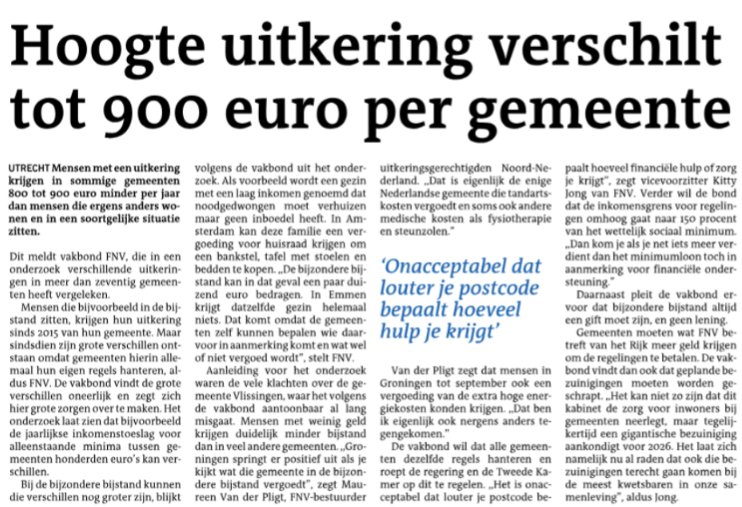 Hoogte uitkering verschilt tot 900 euro per gemeente

UTRECHT Mensen met een uitkering krijgen in sommige gemeenten 800 tot 900 euro minder per jaar dan mensen die ergens anders wonen en in een soortgelijke situatie zitten.

Dit meldt vakbond FNV, die in een onderzoek verschillende uitkeringen in meer dan zeventig gemeenten heeft vergeleken.

Mensen die bijvoorbeeld in de bijstand zitten, krijgen hun uitkering sinds 2015 van hun gemeente. Maar sindsdien zijn grote verschillen ontstaan omdat gemeenten hierin allemaal hun eigen regels hanteren, aldus FNV. De vakbond vindt de grote verschillen oneerlijk en zegt zich hier grote zorgen over te maken. Het onderzoek laat zien dat bijvoorbeeld de jaarlijkse inkomenstoeslag voor alleenstaande minima tussen gemeenten honderden euro's kan verschillen.

Bij de bijzondere bijstand kunnen die verschillen nog groter zijn, blijkt volgens de vakbond uit het onderzoek. Als voorbeeld wordt een gezin met een laag inkomen genoemd dat noodgedwongen moet verhuizen maar geen inboedel heeft. In Amsterdam kan deze familie een vergoeding voor huisraad krijgen om een bankstel, tafel met stoelen en bedden te kopen. „De bijzondere bijstand kan in dat geval een paar duizend euro bedragen. In Emmen krijgt datzelfde gezin helemaal niets. Dat komt omdat de gemeenten zelf kunnen bepalen wie daarvoor in aanmerking komt en wat wel of niet vergoed wordt", stelt FNV.

Aanleiding voor het onderzoek waren de vele klachten over de gemeente Vlissingen, waar het volgens de vakbond aantoonbaar al lang misgaat. Mensen met weinig geld krijgen duidelijk minder bijstand dan in veel andere gemeenten. „Groningen springt er positief uit als je kijkt wat die gemeente in de bijzondere bijstand vergoedt", zegt Maureen Van der Pligt, FNV-bestuurder uitkeringsgerechtigden Noord-Nederland. „Dat is eigenlijk de enige Nederlandse gemeente die tandartskosten vergoedt en soms ook andere medische kosten als fysiotherapie en steunzolen."

'Onacceptabel dat louter je postcode bepaalt hoeveel hulp je krijgt'

Van der Pligt zegt dat mensen in Groningen tot september ook een vergoeding van de extra hoge energiekosten konden krijgen. „Dat ben ik eigenlijk ook nergens anders tegengekomen."

De vakbond wil dat alle gemeenten dezelfde regels hanteren en roept de regering en de Tweede Kamer op dit te regelen. „Het is onacceptabel dat louter je postcode bepaalt hoeveel financiële hulp of zorg je krijgt", zegt vicevoorzitter Kitty Jong van FNV. Verder wil de bond dat de inkomensgrens voor regelingen omhoog gaat naar 150 procent van het wettelijk sociaal minimum. „Dan kom je als je net iets meer verdient dan het minimumloon toch in aanmerking voor financiële ondersteuning."

Daarnaast pleit de vakbond ervoor dat bijzondere bijstand altijd een gift moet zijn, en geen lening.

Gemeenten moeten wat FNV betreft van het Rijk meer geld krijgen om de regelingen te betalen. De vakbond vindt dan ook dat geplande bezuinigingen moeten worden geschrapt. „Het kan niet zo zijn dat dit kabinet de zorg voor inwoners bij gemeenten neerlegt, maar tegelijkertijd een gigantische bezuiniging aankondigt voor 2026. Het laat zich namelijk nu al raden dat ook die bezuinigingen terecht gaan komen bij de meest kwetsbaren in onze samenleving", aldus Jong.